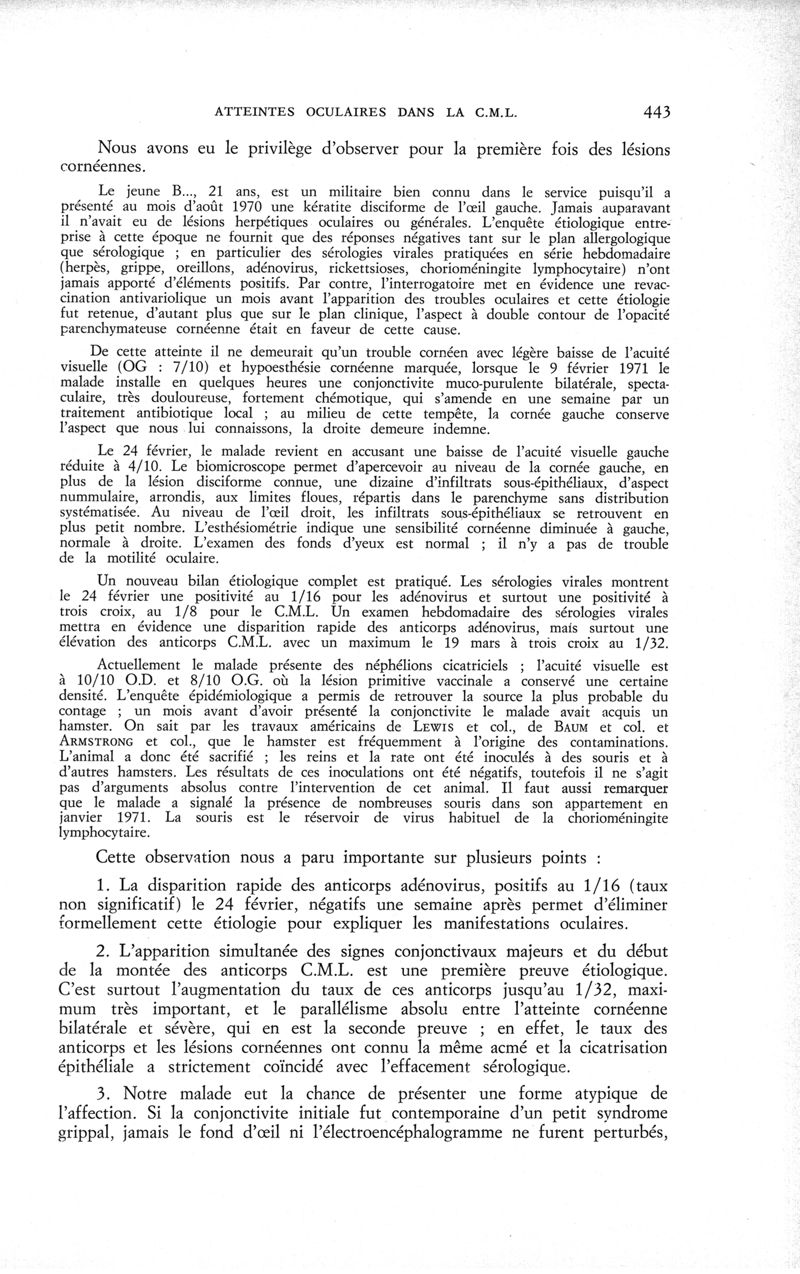 ATTEINTES OCULAIRES DANS LA C.M.L. 443

Nous avons eu le privilège d'observer pour la première fois des lésions cornéennes.

Le jeune B..., 21 ans, est un militaire bien connu dans le service puisqu'il a présenté au mois d'août 1970 une kératite disciforme de l'œil gauche. Jamais auparavant il n'avait eu de lésions herpétiques oculaires ou générales. L'enquête étiologique entreprise à cette époque ne fournit que des réponses négatives tant sur le plan allergologique que sérologique ; en particulier des sérologies virales pratiquées en série hebdomadaire (herpès, grippe, oreillons, adénovirus, rickettsioses, chorioméningite lymphocytaire) n'ont jamais apporté d'éléments positifs. Par contre, l'interrogatoire met en évidence une revaccination antivariolique un mois avant l'apparition des troubles oculaires et cette étiologie fut retenue, d'autant plus que sur le plan clinique, l'aspect à double contour de l'opacité parenchymateuse cornéenne était en faveur de cette cause.

De cette atteinte il ne demeurait qu'un trouble cornéen avec légère baisse de l'acuité visuelle (OG : 7/10) et hypoesthésie cornéenne marquée, lorsque le 9 février 1971 le malade installe en quelques heures une conjonctivite muco-purulente bilatérale, spectaculaire, très douloureuse, fortement chémotique, qui s'amende en une semaine par un traitement antibiotique local ; au milieu de cette tempête, la cornée gauche conserve l'aspect que nous lui connaissons, la droite demeure indemne.

Le 24 février, le malade revient en accusant une baisse de l'acuité visuelle gauche réduite à 4/10. Le biomicroscope permet d'apercevoir au niveau de la cornée gauche, en plus de la lésion disciforme connue, une dizaine d'infiltrats sous-épithéliaux, d'aspect nummulaire, arrondis, aux limites floues, répartis dans le parenchyme sans distribution systématisée. Au niveau de l'œil droit, les infiltrats sous-épithéliaux se retrouvent en plus petit nombre. L'esthésiométrie indique une sensibilité cornéenne diminuée à gauche, normale à droite. L'examen des fonds d'yeux est normal ; il n'y a pas de trouble de la motilité oculaire.

Un nouveau bilan étiologique complet est pratiqué. Les sérologies virales montrent le 24 février une positivité au 1/16 pour les adénovirus et surtout une positivité à trois croix, au 1/8 pour le C.M.L. Un examen hebdomadaire des sérologies virales mettra en évidence une disparition rapide des anticorps adénovirus, mais surtout une élévation des anticorps C.M.L. avec un maximum le 19 mars à trois croix au 1/32.

Actuellement le malade présente des néphélions cicatriciels ; l'acuité visuelle est à 10/10 O.D. et 8/10 O.G. où la lésion primitive vaccinale a conservé une certaine densité. L'enquête épidémiologique a permis de retrouver la source la plus probable du contage ; un mois avant d'avoir présenté la conjonctivite le malade avait acquis un hamster. On sait par les travaux américains de LEWIS et col., de BAUM et col. et ARMSTRONG et col., que le hamster est fréquemment à l'origine des contaminations. L'animal a donc été sacrifié ; les reins et la rate ont été inoculés à des souris et à d'autres hamsters. Les résultats de ces inoculations ont été négatifs, toutefois il ne s'agit pas d'arguments absolus contre l'intervention de cet animal. Il faut aussi remarquer que le malade a signalé la présence de nombreuses souris dans son appartement en janvier 1971. La souris est le réservoir de virus habituel de la chorioméningite lymphocytaire.

Cette observation nous a paru importante sur plusieurs points :

1. La disparition rapide des anticorps adénovirus, positifs au 1/16 (taux non significatif) le 24 février, négatifs une semaine après permet d'éliminer formellement cette étiologie pour expliquer les manifestations oculaires.

2. L'apparition simultanée des signes conjonctivaux majeurs et du début de la montée des anticorps C.M.L. est une première preuve étiologique. C'est surtout l'augmentation du taux de ces anticorps jusqu'au 1/32, maximum très important, et le parallélisme absolu entre l'atteinte cornéenne bilatérale et sévère, qui en est la seconde preuve ; en effet, le taux des anticorps et les lésions cornéennes ont connu la même acmé et la cicatrisation épithéliale a strictement coïncidé avec l'effacement sérologique.

3. Notre malade eut la chance de présenter une forme atypique de l'affection. Si la conjonctivite initiale fut contemporaine d'un petit syndrome grippal, jamais le fond d'œil ni l'électroencéphalogramme ne furent perturbés,